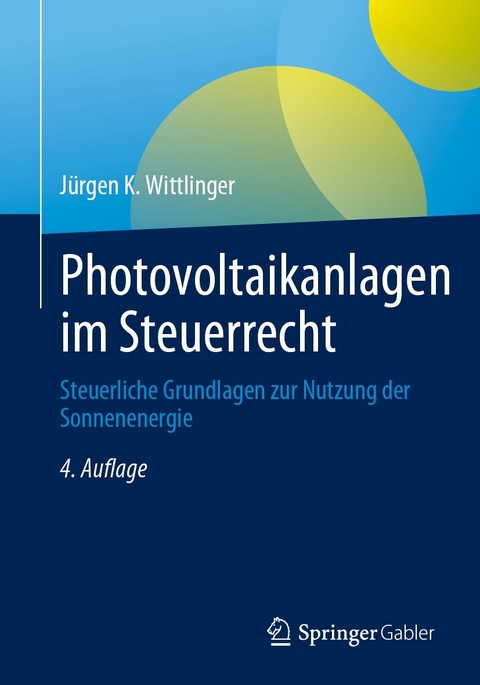 Jürgen K. Wittlinger

Photovoltaikanlagen im Steuerrecht

Steuerliche Grundlagen zur Nutzung der Sonnenenergie

4. Auflage

Springer Gabler